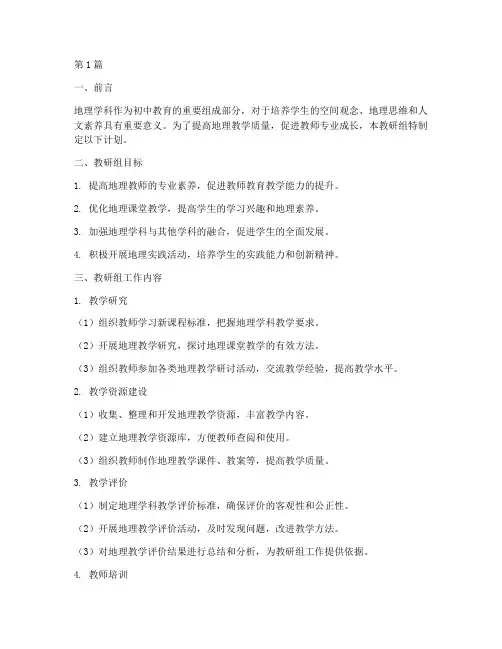 第1篇

一、前言

地理学科作为初中教育的重要组成部分，对于培养学生的空间观念、地理思维和人文素养具有重要意义。为了提高地理教学质量，促进教师专业成长，本教研组特制定以下计划。

二、教研组目标

1. 提高地理教师的专业素养，促进教师教育教学能力的提升。

2. 优化地理课堂教学，提高学生的学习兴趣和地理素养。

3. 加强地理学科与其他学科的融合，促进学生的全面发展。

4. 积极开展地理实践活动，培养学生的实践能力和创新精神。

三、教研组工作内容

1. 教学研究

（1）组织教师学习新课程标准，把握地理学科教学要求。

（2）开展地理教学研究，探讨地理课堂教学的有效方法。

（3）组织教师参加各类地理教学研讨活动，交流教学经验，提高教学水平。

2. 教学资源建设

（1）收集、整理和开发地理教学资源，丰富教学内容。

（2）建立地理教学资源库，方便教师查阅和使用。

（3）组织教师制作地理教学课件、教案等，提高教学质量。

3. 教学评价

（1）制定地理学科教学评价标准，确保评价的客观性和公正性。

（2）开展地理教学评价活动，及时发现问题，改进教学方法。

（3）对地理教学评价结果进行总结和分析，为教研组工作提供依据。

4. 教师培训